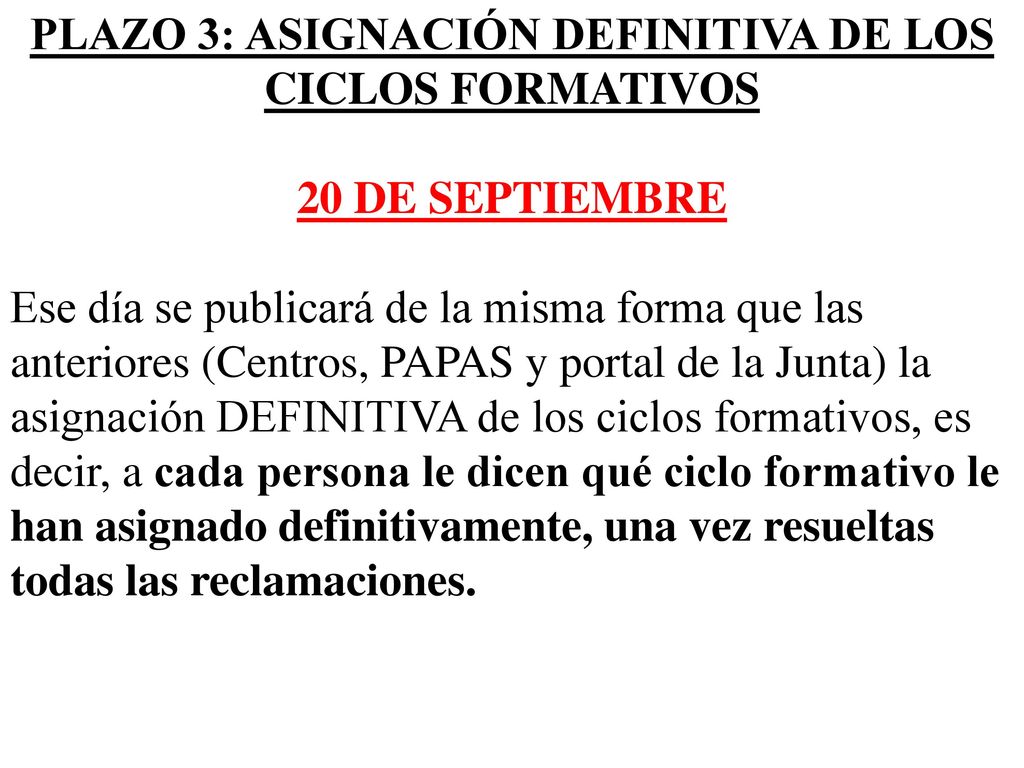 PLAZO 3: ASIGNACIÓN DEFINITIVA DE LOS CICLOS FORMATIVOS

20 DE SEPTIEMBRE

Ese día se publicará de la misma forma que las anteriores (Centros, PAPAS y portal de la Junta) la asignación DEFINITIVA de los ciclos formativos, es decir, a cada persona le dicen qué ciclo formativo le han asignado definitivamente, una vez resueltas todas las reclamaciones.